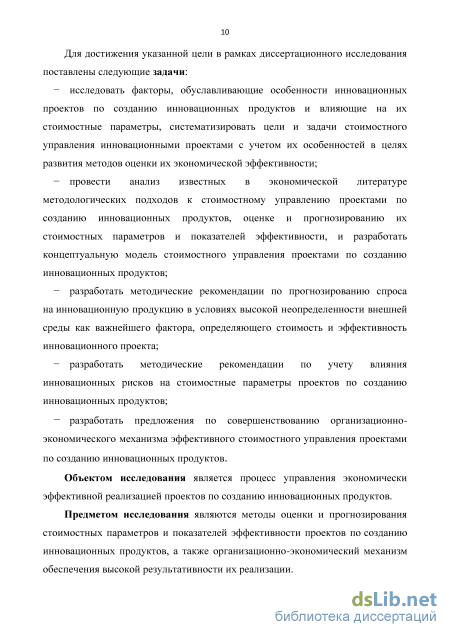 10

Для достижения указанной цели в рамках диссертационного исследования поставлены следующие **задачи**:

− исследовать факторы, обуславливающие особенности инновационных проектов по созданию инновационных продуктов и влияющие на их стоимостные параметры, систематизировать цели и задачи стоимостного управления инновационными проектами с учетом их особенностей в целях развития методов оценки их экономической эффективности;

− провести анализ известных в экономической литературе методологических подходов к стоимостному управлению проектами по созданию инновационных продуктов, оценке и прогнозированию их стоимостных параметров и показателей эффективности, и разработать концептуальную модель стоимостного управления проектами по созданию инновационных продуктов;

− разработать методические рекомендации по прогнозированию спроса на инновационную продукцию в условиях высокой неопределенности внешней среды как важнейшего фактора, определяющего стоимость и эффективность инновационного проекта;

− разработать методические рекомендации по учету влияния инновационных рисков на стоимостные параметры проектов по созданию инновационных продуктов;

− разработать предложения по совершенствованию организационно-экономического механизма эффективного стоимостного управления проектами по созданию инновационных продуктов.

**Объектом исследования** является процесс управления экономически эффективной реализацией проектов по созданию инновационных продуктов.

**Предметом исследования** являются методы оценки и прогнозирования стоимостных параметров и показателей эффективности проектов по созданию инновационных продуктов, а также организационно-экономический механизм обеспечения высокой результативности их реализации.

dsLib.net
библиотека диссертаций